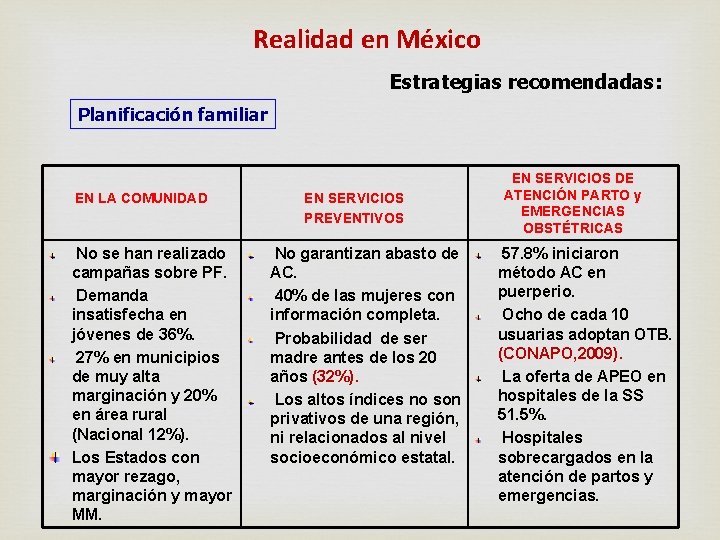 Realidad en México

Estrategias recomendadas:

Planificación familiar

| EN LA COMUNIDAD | EN SERVICIOS PREVENTIVOS | EN SERVICIOS DE ATENCIÓN PARTO y EMERGENCIAS OBSTÉTRICAS |
|---|---|---|
| No se han realizado campañas sobre PF. Demanda insatisfecha en jóvenes de 36%. 27% en municipios de muy alta marginación y 20% en área rural (Nacional 12%). Los Estados con mayor rezago, marginación y mayor MM. | No garantizan abasto de AC. 40% de las mujeres con información completa. Probabilidad de ser madre antes de los 20 años (32%). Los altos índices no son privativos de una región, ni relacionados al nivel socioeconómico estatal. | 57.8% iniciaron método AC en puerperio. Ocho de cada 10 usuarias adoptan OTB. (CONAPO,2009). La oferta de APEO en hospitales de la SS 51.5%. Hospitales sobrecargados en la atención de partos y emergencias. |